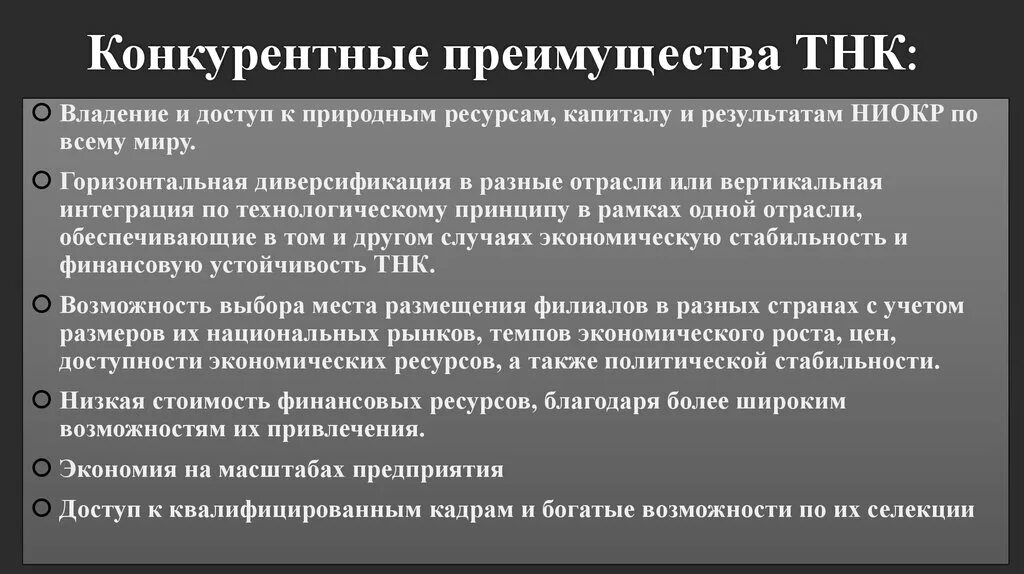 Конкурентные преимущества ТНК:

Владение и доступ к природным ресурсам, капиталу и результатам НИОКР по всему миру.

Горизонтальная диверсификация в разные отрасли или вертикальная интеграция по технологическому принципу в рамках одной отрасли, обеспечивающие в том и другом случаях экономическую стабильность и финансовую устойчивость ТНК.

Возможность выбора места размещения филиалов в разных странах с учетом размеров их национальных рынков, темпов экономического роста, цен, доступности экономических ресурсов, а также политической стабильности.

Низкая стоимость финансовых ресурсов, благодаря более широким возможностям их привлечения.

Экономия на масштабах предприятия

Доступ к квалифицированным кадрам и богатые возможности по их селекции